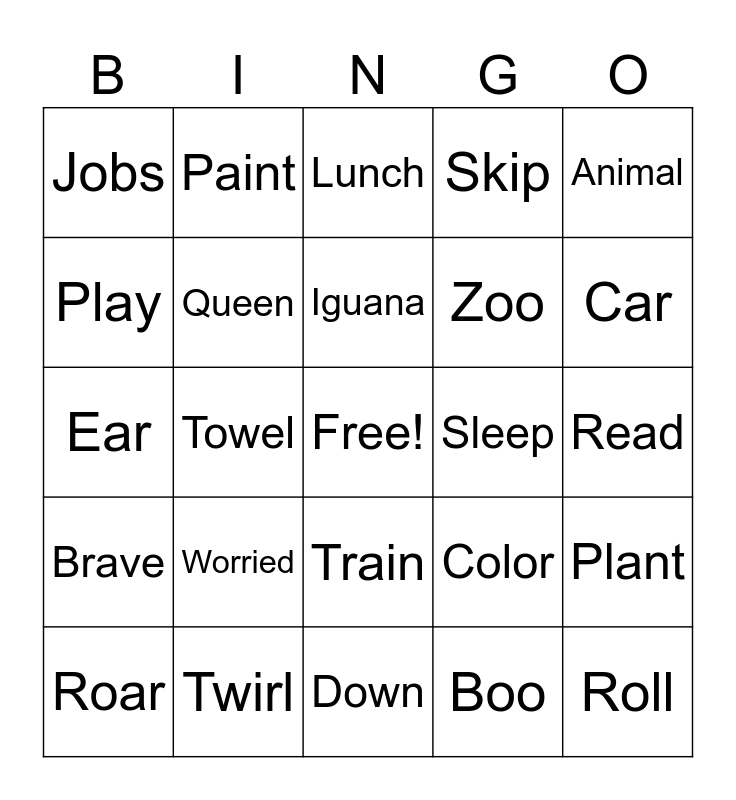 | B | I | N | G | O |
|---|---|---|---|---|
| Jobs | Paint | Lunch | Skip | Animal |
| Play | Queen | Iguana | Zoo | Car |
| Ear | Towel | Free! | Sleep | Read |
| Brave | Worried | Train | Color | Plant |
| Roar | Twirl | Down | Boo | Roll |